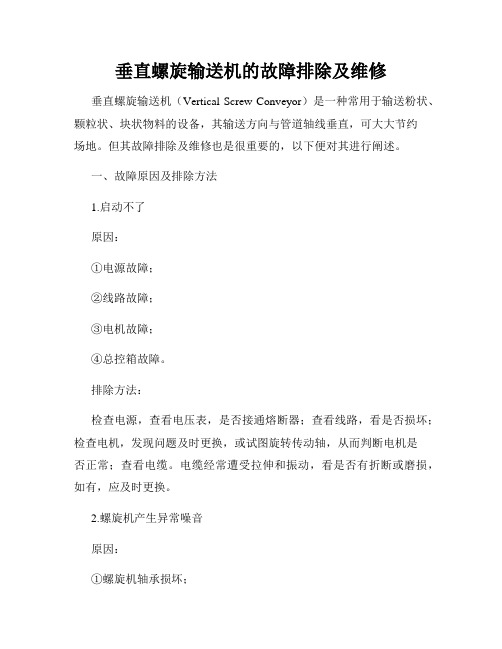 垂直螺旋输送机的故障排除及维修

垂直螺旋输送机（Vertical Screw Conveyor）是一种常用于输送粉状、颗粒状、块状物料的设备，其输送方向与管道轴线垂直，可大大节约场地。但其故障排除及维修也是很重要的，以下便对其进行阐述。

一、故障原因及排除方法

1.启动不了

原因：

①电源故障；

②线路故障；

③电机故障；

④总控箱故障。

排除方法：

检查电源，查看电压表，是否接通熔断器；查看线路，看是否损坏；检查电机，发现问题及时更换，或试图旋转传动轴，从而判断电机是否正常；查看电缆。电缆经常遭受拉伸和振动，看是否有折断或磨损，如有，应及时更换。

2.螺旋机产生异常噪音

原因：

①螺旋机轴承损坏；